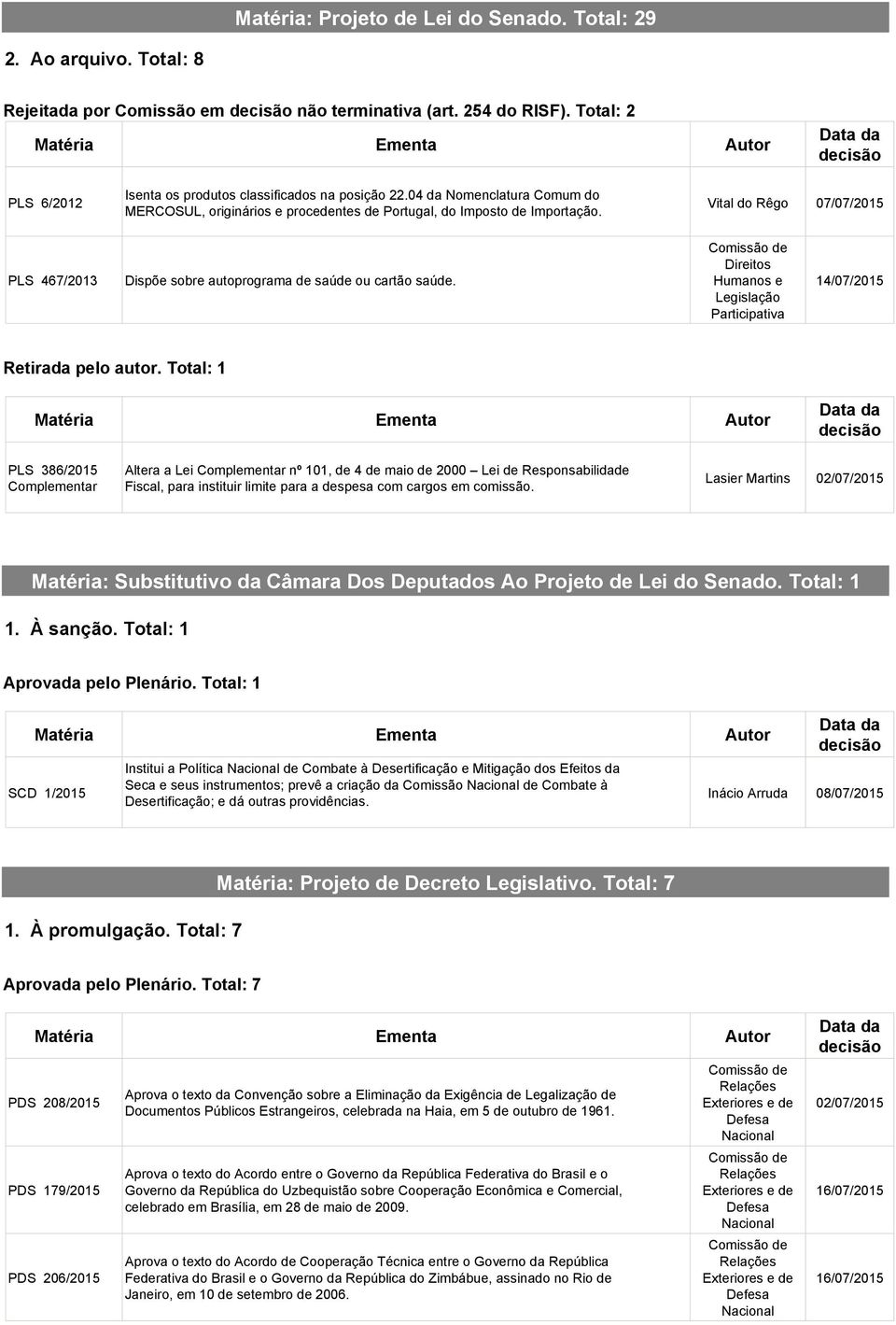 Matéria: Projeto de Lei do Senado. Total: 29

2. Ao arquivo. Total: 8

Rejeitada por Comissão em decisão não terminativa (art. 254 do RISF). Total: 2

| Matéria | Ementa | Autor | Data da decisão |
|---|---|---|---|
| PLS 6/2012 | Isenta os produtos classificados na posição 22.04 da Nomenclatura Comum do MERCOSUL, originários e procedentes de Portugal, do Imposto de Importação. | Vital do Rêgo | 07/07/2015 |
| PLS 467/2013 | Dispõe sobre autoprograma de saúde ou cartão saúde. | Comissão de Direitos Humanos e Legislação Participativa | 14/07/2015 |

Retirada pelo autor. Total: 1

| Matéria | Ementa | Autor | Data da decisão |
|---|---|---|---|
| PLS 386/2015 Complementar | Altera a Lei Complementar nº 101, de 4 de maio de 2000 – Lei de Responsabilidade Fiscal, para instituir limite para a despesa com cargos em comissão. | Lasier Martins | 02/07/2015 |

Matéria: Substitutivo da Câmara Dos Deputados Ao Projeto de Lei do Senado. Total: 1

1. À sanção. Total: 1

Aprovada pelo Plenário. Total: 1

| Matéria | Ementa | Autor | Data da decisão |
|---|---|---|---|
| SCD 1/2015 | Institui a Política Nacional de Combate à Desertificação e Mitigação dos Efeitos da Seca e seus instrumentos; prevê a criação da Comissão Nacional de Combate à Desertificação; e dá outras providências. | Inácio Arruda | 08/07/2015 |

Matéria: Projeto de Decreto Legislativo. Total: 7

1. À promulgação. Total: 7

Aprovada pelo Plenário. Total: 7

| Matéria | Ementa | Autor | Data da decisão |
|---|---|---|---|
| PDS 208/2015 | Aprova o texto da Convenção sobre a Eliminação da Exigência de Legalização de Documentos Públicos Estrangeiros, celebrada na Haia, em 5 de outubro de 1961. | Comissão de Relações Exteriores e de Defesa Nacional | 02/07/2015 |
| PDS 179/2015 | Aprova o texto do Acordo entre o Governo da República Federativa do Brasil e o Governo da República do Uzbequistão sobre Cooperação Econômica e Comercial, celebrado em Brasília, em 28 de maio de 2009. | Comissão de Relações Exteriores e de Defesa Nacional | 16/07/2015 |
| PDS 206/2015 | Aprova o texto do Acordo de Cooperação Técnica entre o Governo da República Federativa do Brasil e o Governo da República do Zimbábue, assinado no Rio de Janeiro, em 10 de setembro de 2006. | Comissão de Relações Exteriores e de Defesa Nacional | 16/07/2015 |